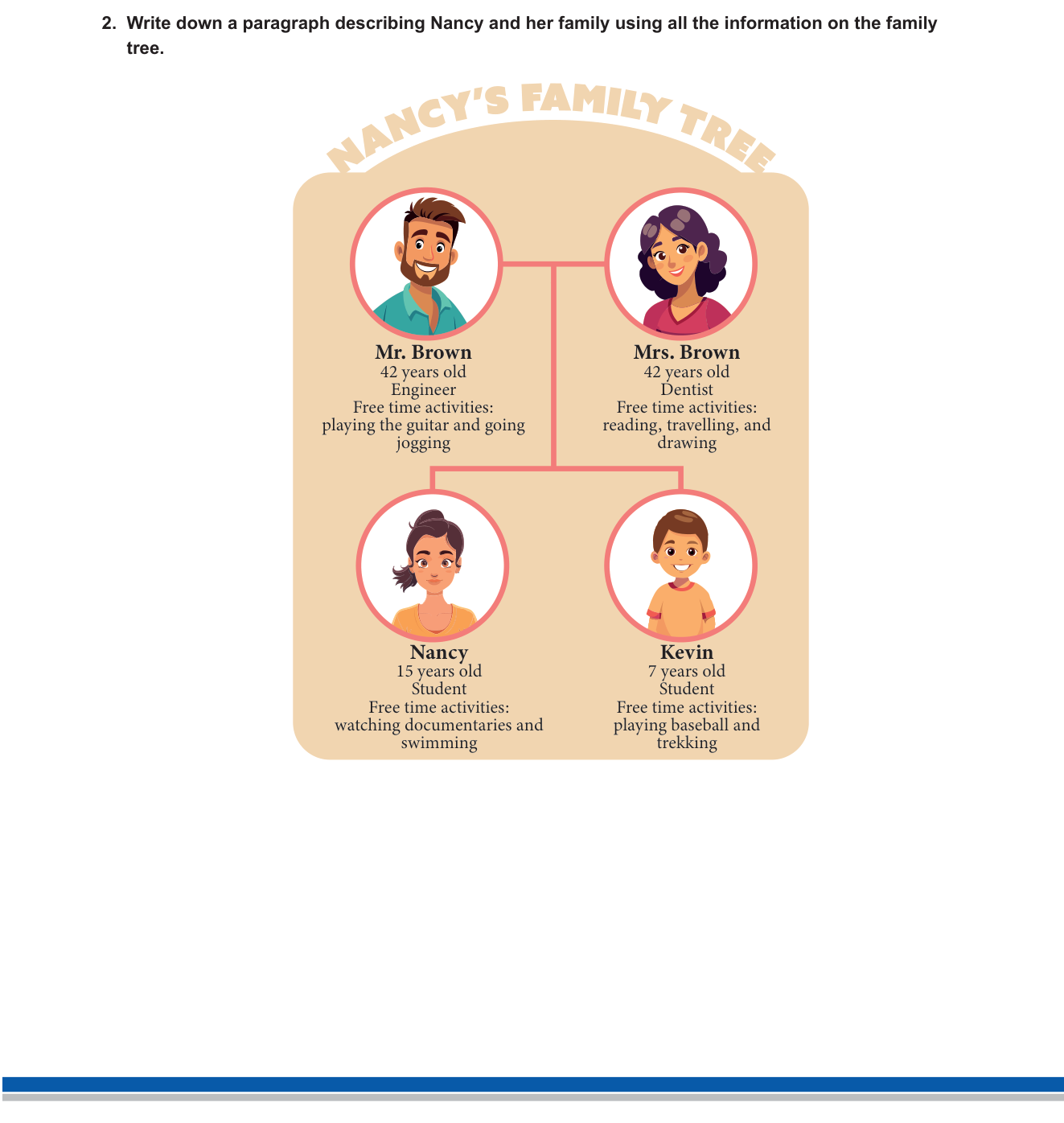 2. Write down a paragraph describing Nancy and her family using all the information on the family tree.

NANCY'S FAMILY TREE

Mr. Brown
42 years old
Engineer
Free time activities:
playing the guitar and going jogging

Mrs. Brown
42 years old
Dentist
Free time activities:
reading, travelling, and drawing

Nancy
15 years old
Student
Free time activities:
watching documentaries and swimming

Kevin
7 years old
Student
Free time activities:
playing baseball and trekking